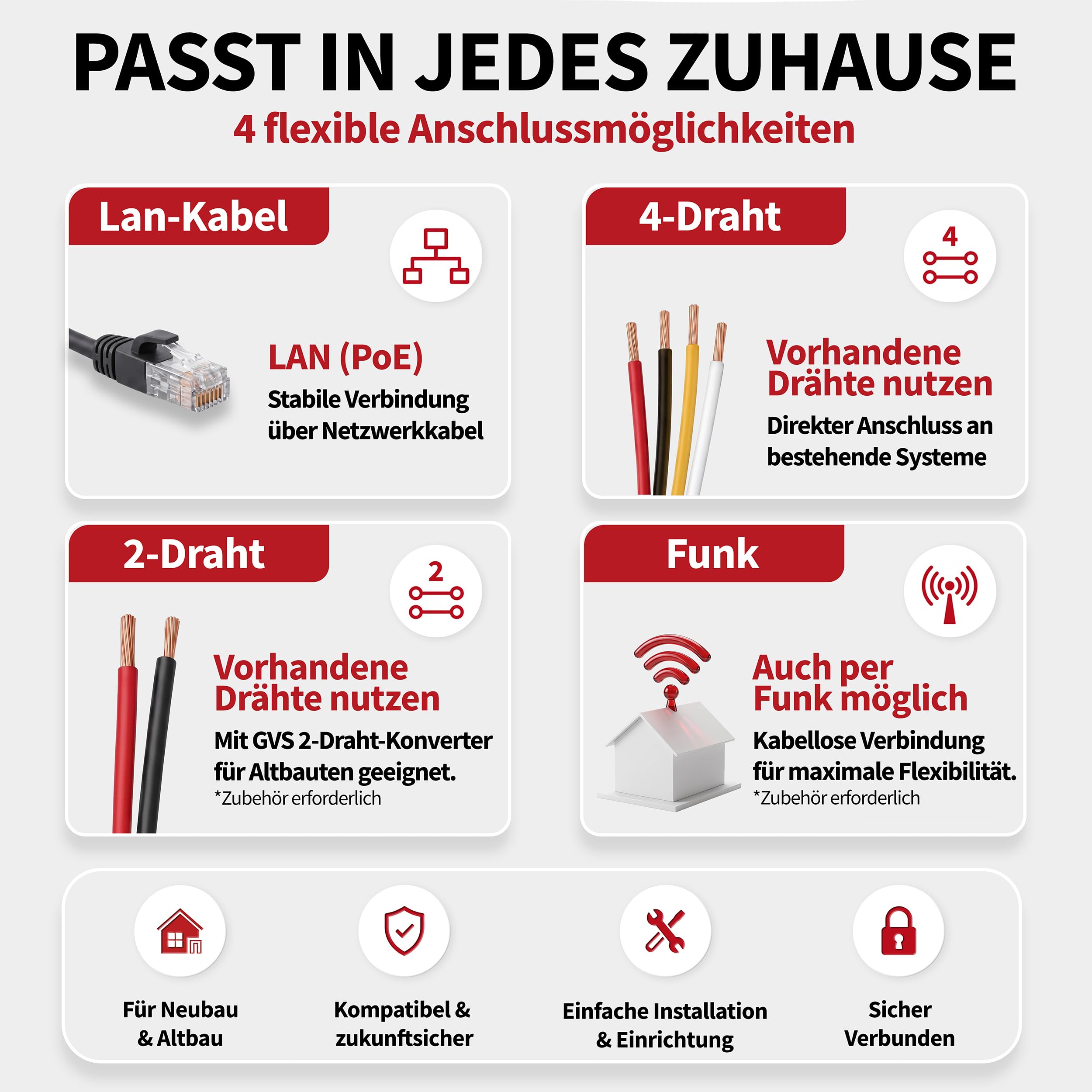 PASST IN JEDES ZUHAUSE
4 flexible Anschlussmöglichkeiten

Lan-Kabel

LAN (PoE)
Stabile Verbindung über Netzwerkkabel

4-Draht

4

Vorhandene Drähte nutzen
Direkter Anschluss an bestehende Systeme

2-Draht

2

Vorhandene Drähte nutzen
Mit GVS 2-Draht-Konverter für Altbauten geeignet.
*Zubehör erforderlich

Funk

Auch per Funk möglich
Kabellose Verbindung für maximale Flexibilität.
*Zubehör erforderlich

Für Neubau & Altbau

Kompatibel & zukunftsicher

Einfache Installation & Einrichtung

Sicher Verbunden